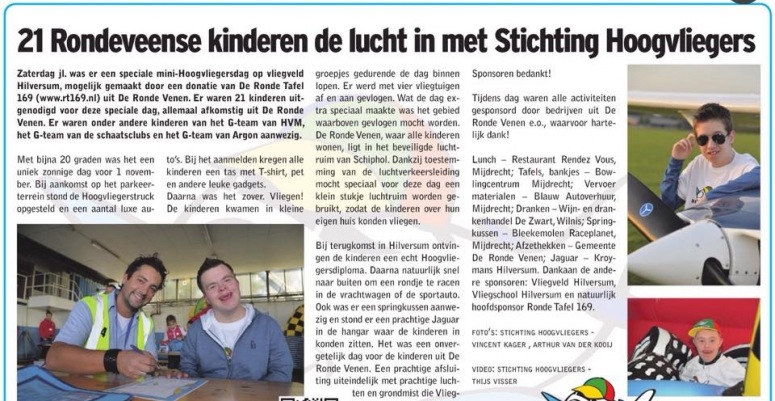 21 Rondeveense kinderen de lucht in met Stichting Hoogvliegers

Zaterdag jl. was er een speciale mini-Hoogvliegersdag op vliegveld Hilversum, mogelijk gemaakt door een donatie van De Ronde Tafel 169 (www.rt169.nl) uit De Ronde Venen. Er waren 21 kinderen uitgenodigd voor deze speciale dag, allemaal afkomstig uit De Ronde Venen. Er waren onder andere kinderen van het G-team van HVM, het G-team van de schaatsclubs en het G-team van Argon aanwezig.

Met bijna 20 graden was het een uniek zonnige dag voor 1 november. Bij aankomst op het parkeerterrein stond de Hoogvliegerstruck opgesteld en een aantal luxe auto's. Bij het aanmelden kregen alle kinderen een tas met T-shirt, pet en andere leuke gadgets.

Daarna was het zover. Vliegen! De kinderen kwamen in kleine groepjes gedurende de dag binnen lopen. Er werd met vier vliegtuigen af en aan gevlogen. Wat de dag extra speciaal maakte was het gebied waarboven gevlogen mocht worden. De Ronde Venen, waar alle kinderen wonen, ligt in het beveiligde luchtruim van Schiphol. Dankzij toestemming van de luchtverkeersleiding mocht speciaal voor deze dag een klein stukje luchtruim worden gebruikt, zodat de kinderen over hun eigen huis konden vliegen.

Bij terugkomst in Hilversum ontvingen de kinderen een echt Hoogvliegersdiploma. Daarna natuurlijk snel naar buiten om een rondje te racen in de vrachtwagen of de sportauto. Ook was er een springkussen aanwezig en stond er een prachtige Jaguar in de hangar waar de kinderen in konden zitten. Het was een onvergetelijk dag voor de kinderen uit De Ronde Venen. Een prachtige afsluiting uiteindelijk met prachtige luchten en grondmist die Vlieg-

Sponsoren bedankt!

Tijdens dag waren alle activiteiten gesponsord door bedrijven uit De Ronde Venen e.o., waarvoor hartelijk dank!

Lunch – Restaurant Rendez Vous, Mijdrecht; Tafels, bankjes – Bowlingcentrum Mijdrecht; Vervoer materialen – Blauw Autoverhuur, Mijdrecht; Dranken – Wijn- en drankenhandel De Zwart, Wilnis; Springkussen – Bleekemolen Raceplanet, Mijdrecht; Afzethekken – Gemeente De Ronde Venen; Jaguar – Kroymans Hilversum. Dankaan de andere sponsoren: Vliegveld Hilversum, Vliegschool Hilversum en natuurlijk hoofdsponsor Ronde Tafel 169.

FOTO'S: STICHTING HOOGVLIEGERS - VINCENT KAGER , ARTHUR VAN DER KOOIJ

VIDEO: STICHTING HOOGVLIEGERS - THIJS VISSER